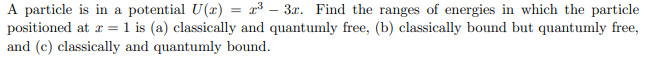 A particle is in a potential $U(x) = x^3 - 3x$. Find the ranges of energies in which the particle positioned at $x = 1$ is (a) classically and quantumly free, (b) classically bound but quantumly free, and (c) classically and quantumly bound.